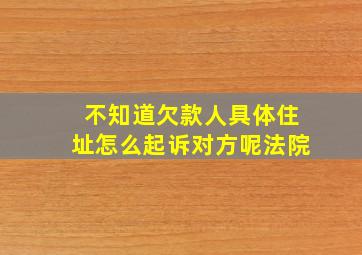 不知道欠款人具体住址怎么起诉对方呢法院